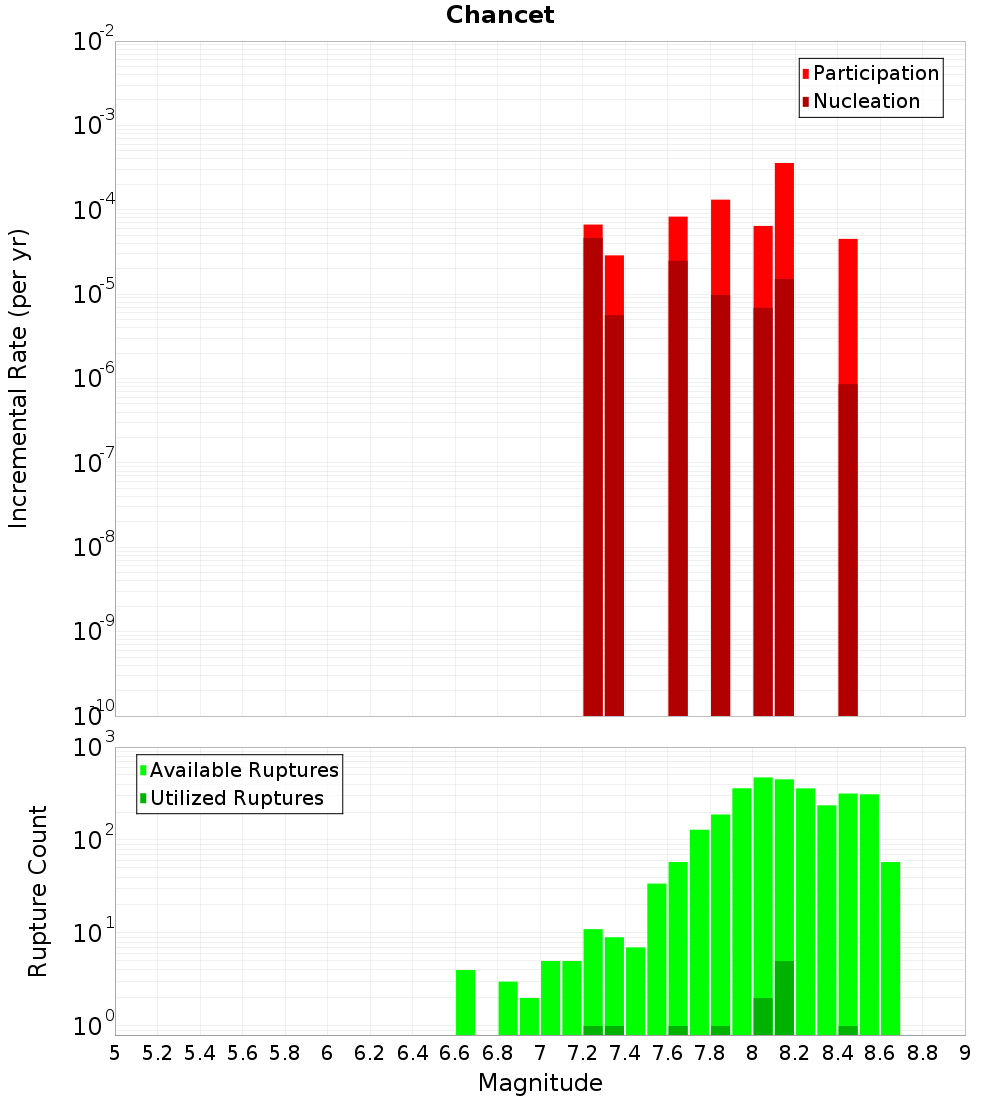 Chancet

Participation
Nucleation

Incremental Rate (per yr)

$10^{-2}$
$10^{-3}$
$10^{-4}$
$10^{-5}$
$10^{-6}$
$10^{-7}$
$10^{-8}$
$10^{-9}$
$10^{-10}$

Available Ruptures
Utilized Ruptures

Rupture Count

$10^{3}$
$10^{2}$
$10^{1}$
$10^{0}$

5 5.2 5.4 5.6 5.8 6 6.2 6.4 6.6 6.8 7 7.2 7.4 7.6 7.8 8 8.2 8.4 8.6 8.8 9

Magnitude